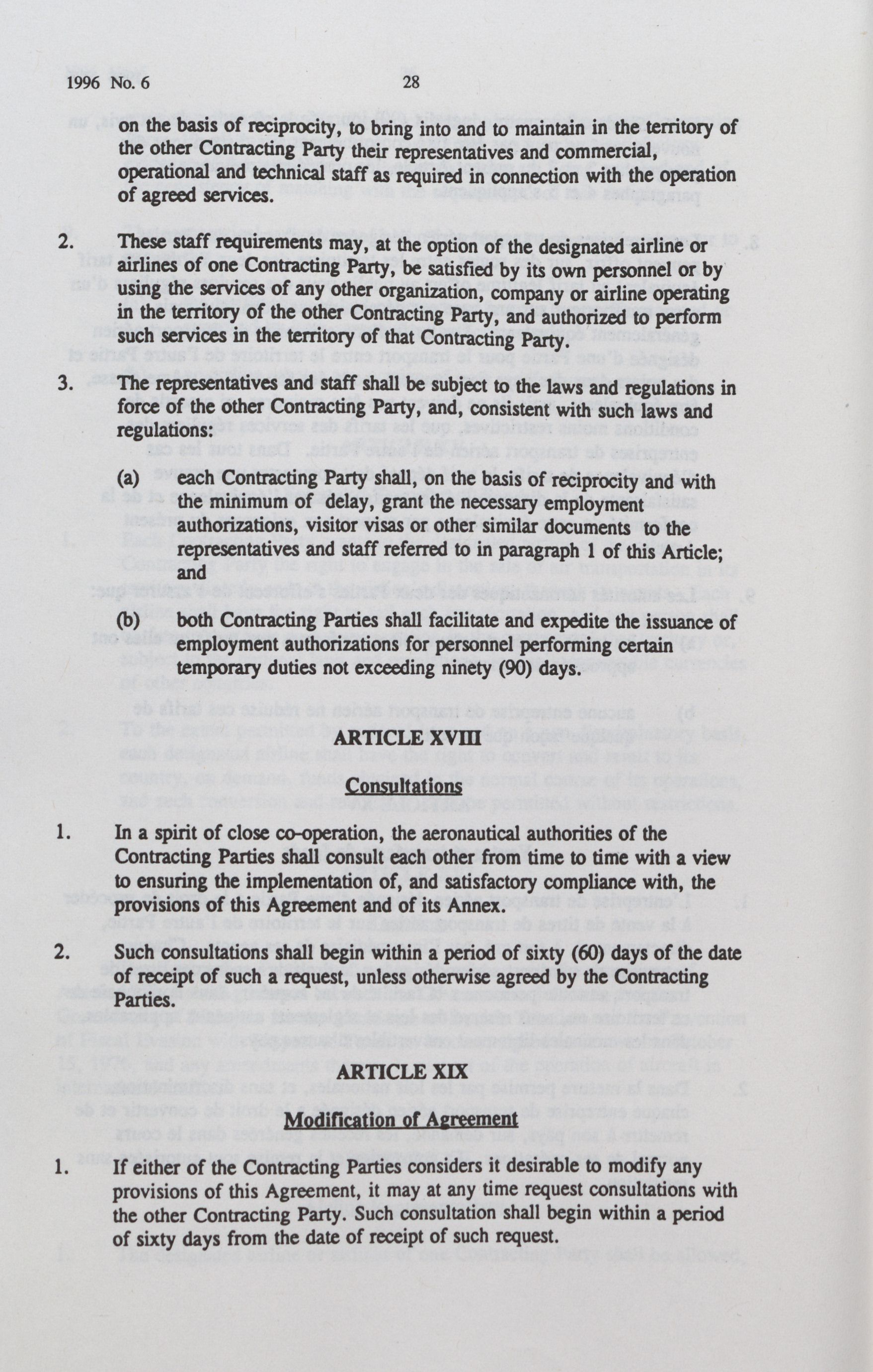 1996 No. 6 28

on the basis of reciprocity, to bring into and to maintain in the territory of the other Contracting Party their representatives and commercial, operational and technical staff as required in connection with the operation of agreed services.

2. These staff requirements may, at the option of the designated airline or airlines of one Contracting Party, be satisfied by its own personnel or by using the services of any other organization, company or airline operating in the territory of the other Contracting Party, and authorized to perform such services in the territory of that Contracting Party.

3. The representatives and staff shall be subject to the laws and regulations in force of the other Contracting Party, and, consistent with such laws and regulations:

(a) each Contracting Party shall, on the basis of reciprocity and with the minimum of delay, grant the necessary employment authorizations, visitor visas or other similar documents to the representatives and staff referred to in paragraph 1 of this Article; and

(b) both Contracting Parties shall facilitate and expedite the issuance of employment authorizations for personnel performing certain temporary duties not exceeding ninety (90) days.

ARTICLE XVIII

Consultations

1. In a spirit of close co-operation, the aeronautical authorities of the Contracting Parties shall consult each other from time to time with a view to ensuring the implementation of, and satisfactory compliance with, the provisions of this Agreement and of its Annex.

2. Such consultations shall begin within a period of sixty (60) days of the date of receipt of such a request, unless otherwise agreed by the Contracting Parties.

ARTICLE XIX

Modification of Agreement

1. If either of the Contracting Parties considers it desirable to modify any provisions of this Agreement, it may at any time request consultations with the other Contracting Party. Such consultation shall begin within a period of sixty days from the date of receipt of such request.